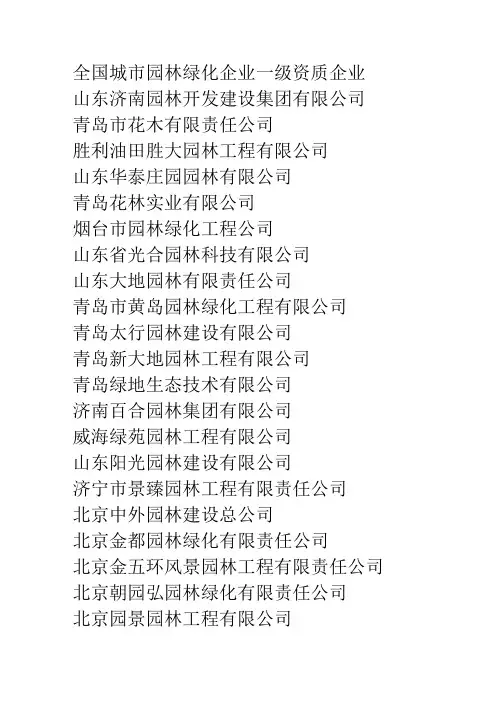 全国城市园林绿化企业一级资质企业
山东济南园林开发建设集团有限公司
青岛市花木有限责任公司
胜利油田胜大园林工程有限公司
山东华泰庄园园林有限公司
青岛花林实业有限公司
烟台市园林绿化工程公司
山东省光合园林科技有限公司
山东大地园林有限责任公司
青岛市黄岛园林绿化工程有限公司
青岛太行园林建设有限公司
青岛新大地园林工程有限公司
青岛绿地生态技术有限公司
济南百合园林集团有限公司
威海绿苑园林工程有限公司
山东阳光园林建设有限公司
济宁市景臻园林工程有限责任公司
北京中外园林建设总公司
北京金都园林绿化有限责任公司
北京金五环风景园林工程有限责任公司
北京朝园弘园林绿化有限责任公司
北京园景园林工程有限公司